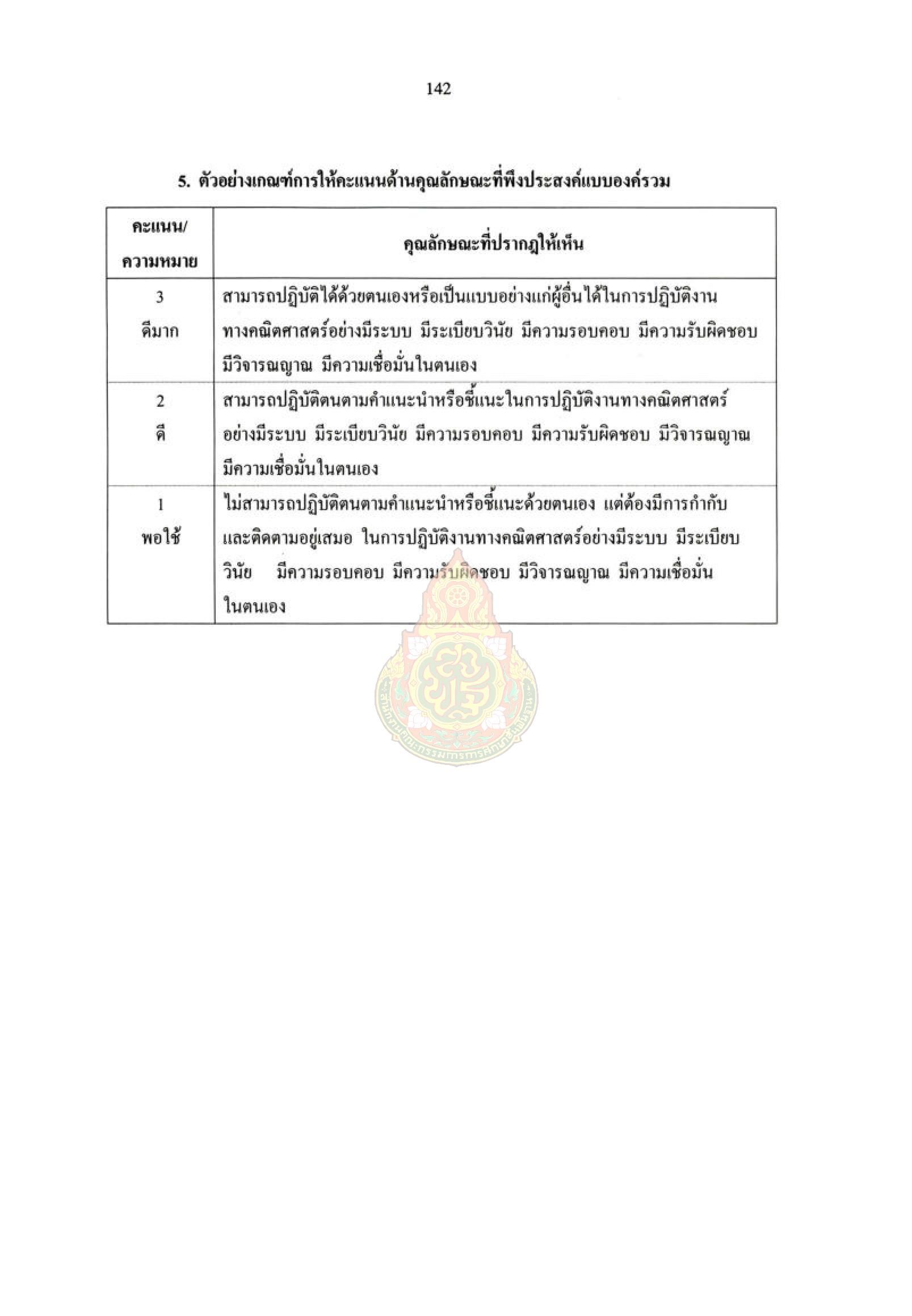 142

5. ตัวอย่างเกณฑ์การให้คะแนนด้านคุณลักษณะที่พึงประสงค์แบบองค์รวม

| คะแนน/ ความหมาย | คุณลักษณะที่ปรากฏให้เห็น |
|---|---|
| 3 ดีมาก | สามารถปฏิบัติได้ด้วยตนเองหรือเป็นแบบอย่างแก่ผู้อื่นได้ในการปฏิบัติงานทางคณิตศาสตร์อย่างมีระบบ มีระเบียบวินัย มีความรอบคอบ มีความรับผิดชอบ มีวิจารณญาณ มีความเชื่อมั่นในตนเอง |
| 2 ดี | สามารถปฏิบัติตนตามคำแนะนำหรือชี้แนะในการปฏิบัติงานทางคณิตศาสตร์อย่างมีระบบ มีระเบียบวินัย มีความรอบคอบ มีความรับผิดชอบ มีวิจารณญาณ มีความเชื่อมั่นในตนเอง |
| 1 พอใช้ | ไม่สามารถปฏิบัติตนตามคำแนะนำหรือชี้แนะด้วยตนเอง แต่ต้องมีการกำกับและติดตามอยู่เสมอ ในการปฏิบัติงานทางคณิตศาสตร์อย่างมีระบบ มีระเบียบวินัย มีความรอบคอบ มีความรับผิดชอบ มีวิจารณญาณ มีความเชื่อมั่นในตนเอง |

สำนักงานคณะกรรมการการศึกษาขั้นพื้นฐาน